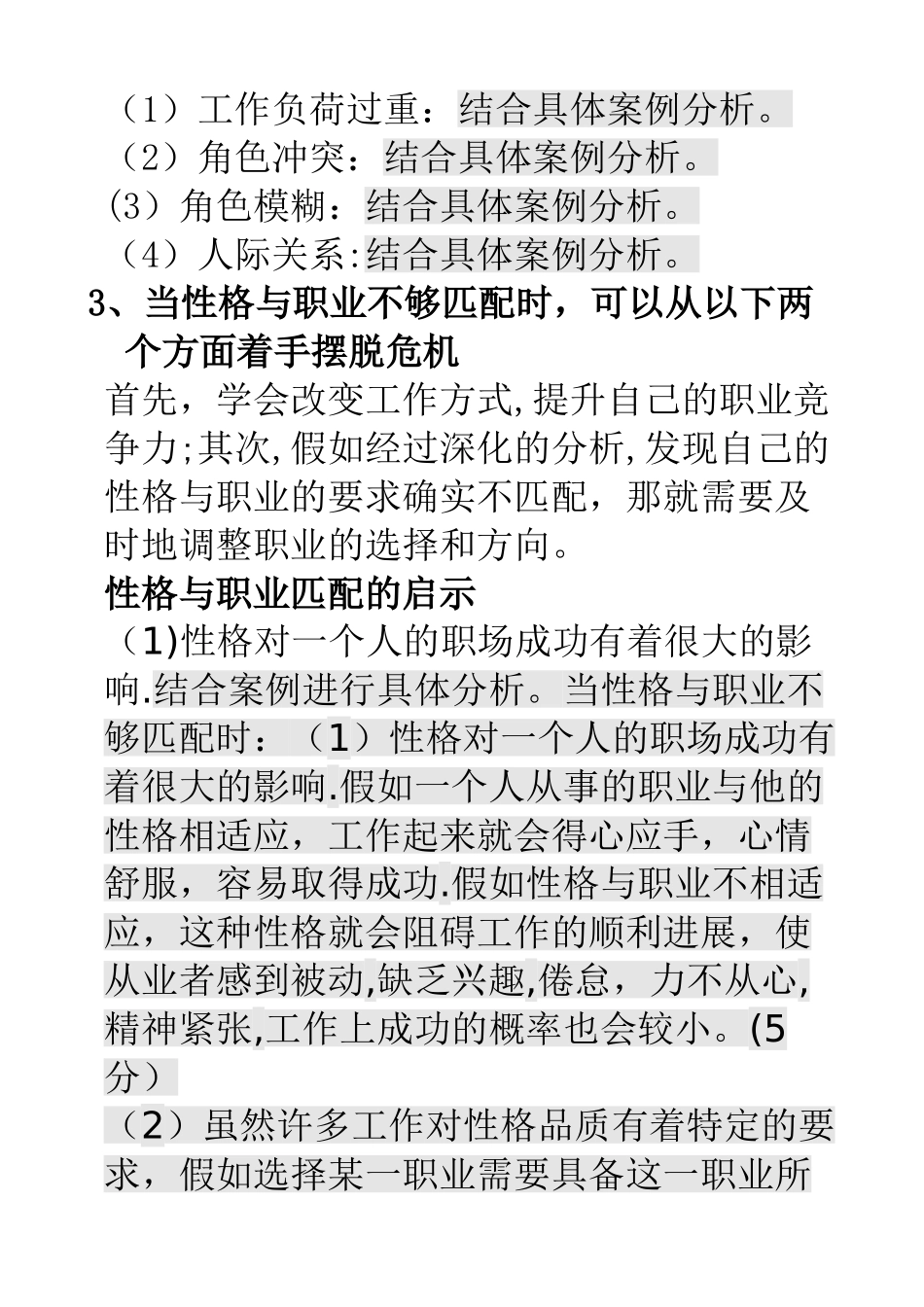 （1）工作负荷过重：结合具体案例分析。
（2）角色冲突：结合具体案例分析。
(3）角色模糊：结合具体案例分析。
（4）人际关系:结合具体案例分析。

3、当性格与职业不够匹配时，可以从以下两个方面着手摆脱危机

首先，学会改变工作方式,提升自己的职业竞争力;其次,假如经过深化的分析,发现自己的性格与职业的要求确实不匹配，那就需要及时地调整职业的选择和方向。

性格与职业匹配的启示

（1)性格对一个人的职场成功有着很大的影响.结合案例进行具体分析。当性格与职业不够匹配时：（1）性格对一个人的职场成功有着很大的影响.假如一个人从事的职业与他的性格相适应，工作起来就会得心应手，心情舒服，容易取得成功.假如性格与职业不相适应，这种性格就会阻碍工作的顺利进展，使从业者感到被动,缺乏兴趣,倦怠，力不从心,精神紧张,工作上成功的概率也会较小。(5分）

（2）虽然许多工作对性格品质有着特定的要求，假如选择某一职业需要具备这一职业所